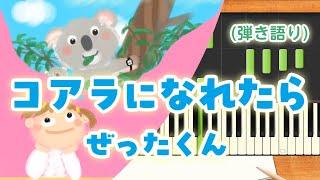 (弾き語り)

コアラになれたら

ぜったくん